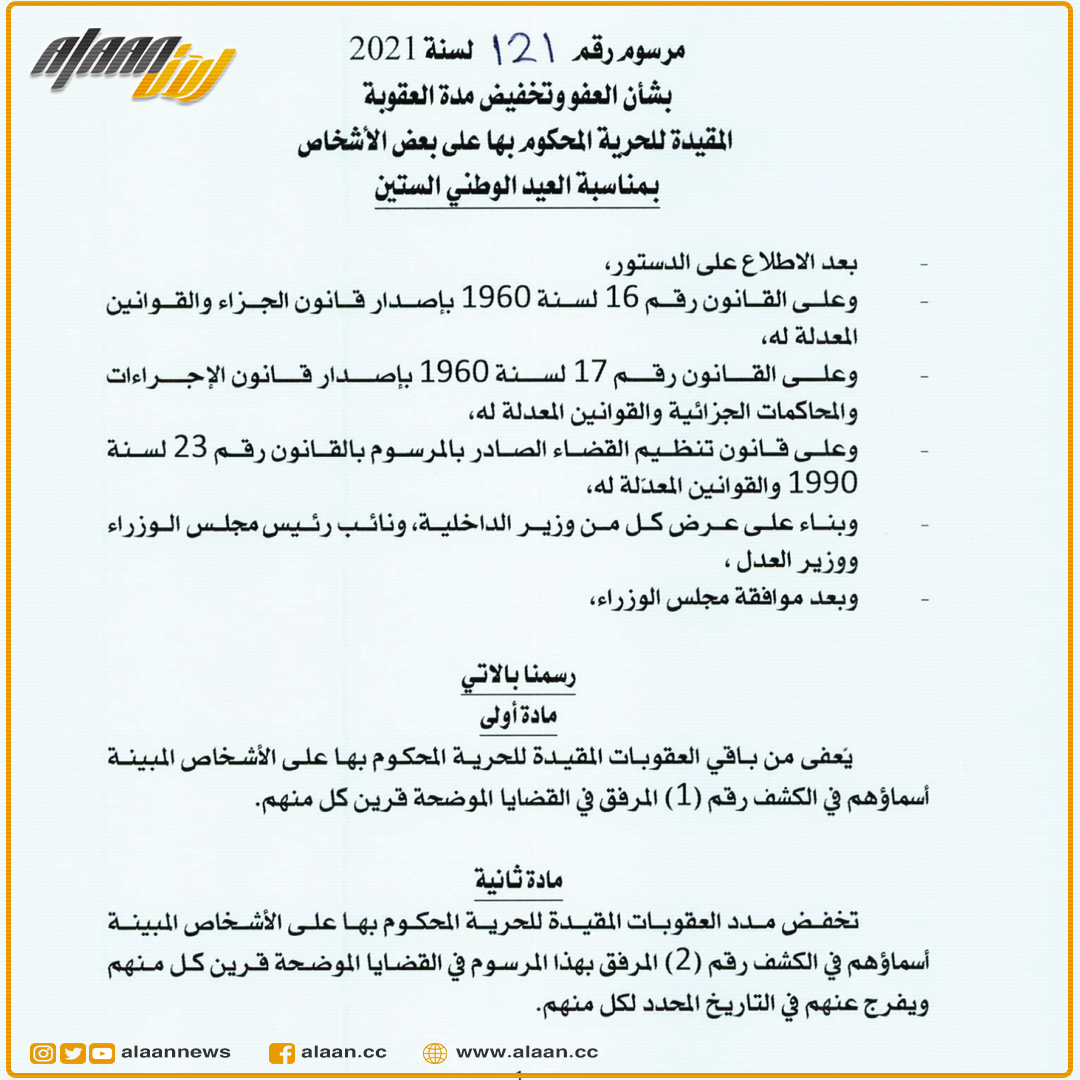 alaan الآن

مرسوم رقم 121 لسنة 2021
بشأن العفو وتخفيض مدة العقوبة
المقيدة للحرية المحكوم بها على بعض الأشخاص
بمناسبة العيد الوطني الستين

- بعد الاطلاع على الدستور،
- وعلى القانون رقم 16 لسنة 1960 بإصدار قانون الجزاء والقوانين المعدلة له،
- وعلى القانون رقم 17 لسنة 1960 بإصدار قانون الإجراءات والمحاكمات الجزائية والقوانين المعدلة له،
- وعلى قانون تنظيم القضاء الصادر بالمرسوم بالقانون رقم 23 لسنة 1990 والقوانين المعدلة له،
- وبناء على عرض كل من وزير الداخلية، ونائب رئيس مجلس الوزراء ووزير العدل ،
- وبعد موافقة مجلس الوزراء،

رسمنا بالاتي
مادة أولى
يُعفى من باقي العقوبات المقيدة للحرية المحكوم بها على الأشخاص المبينة أسماؤهم في الكشف رقم (1) المرفق في القضايا الموضحة قرين كل منهم.

مادة ثانية
تخفض مدد العقوبات المقيدة للحرية المحكوم بها على الأشخاص المبينة أسماؤهم في الكشف رقم (2) المرفق بهذا المرسوم في القضايا الموضحة قرين كل منهم ويفرج عنهم في التاريخ المحدد لكل منهم.

alaannews alaan.cc www.alaan.cc